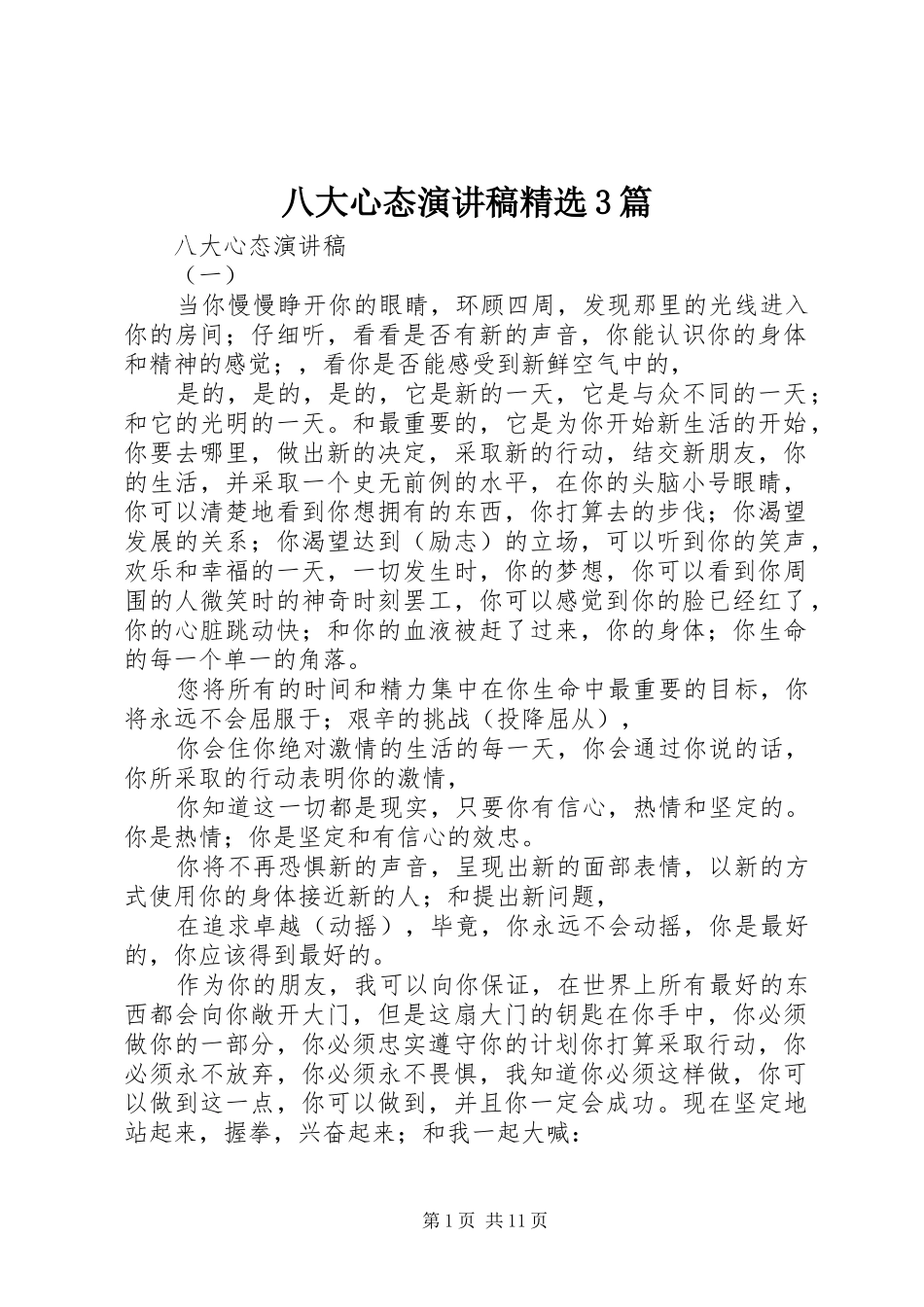 八大心态演讲稿精选3篇

八大心态演讲稿

（一）

当你慢慢睁开你的眼睛，环顾四周，发现那里的光线进入你的房间；仔细听，看看是否有新的声音，你能认识你的身体和精神的感觉；，看你是否能感受到新鲜空气中的，

是的，是的，是的，它是新的一天，它是与众不同的一天；和它的光明的一天。和最重要的，它是为你开始新生活的开始，你要去哪里，做出新的决定，采取新的行动，结交新朋友，你的生活，并采取一个史无前例的水平，在你的头脑小号眼睛，你可以清楚地看到你想拥有的东西，你打算去的步伐；你渴望发展的关系；你渴望达到（励志）的立场，可以听到你的笑声，欢乐和幸福的一天，一切发生时，你的梦想，你可以看到你周围的人微笑时的神奇时刻罢工，你可以感觉到你的脸已经红了，你的心脏跳动快；和你的血液被赶了过来，你的身体；你生命的每一个单一的角落。

您将所有的时间和精力集中在你生命中最重要的目标，你将永远不会屈服于；艰辛的挑战（投降屈从），

你会住你绝对激情的生活的每一天，你会通过你说的话，你所采取的行动表明你的激情，

你知道这一切都是现实，只要你有信心，热情和坚定的。你是热情；你是坚定和有信心的效忠。

你将不再恐惧新的声音，呈现出新的面部表情，以新的方式使用你的身体接近新的人；和提出新问题，

在追求卓越（动摇），毕竟，你永远不会动摇，你是最好的，你应该得到最好的。

作为你的朋友，我可以向你保证，在世界上所有最好的东西都会向你敞开大门，但是这扇大门的钥匙在你手中，你必须做你的一部分，你必须忠实遵守你的计划你打算采取行动，你必须永不放弃，你必须永不畏惧，我知道你必须这样做，你可以做到这一点，你可以做到，并且你一定会成功。现在坚定地站起来，握拳，兴奋起来；和我一起大喊：

第1页 共11页